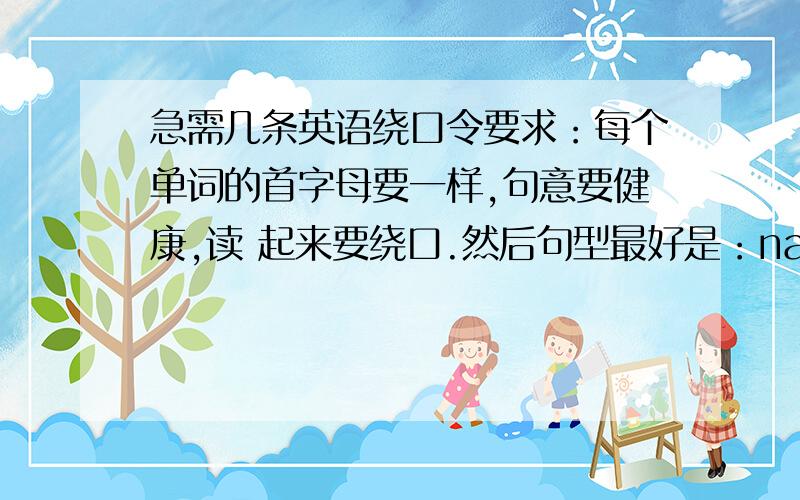 急需几条英语绕口令要求：每个单词的首字母要一样,句意要健康,读 起来要绕口.然后句型最好是：na